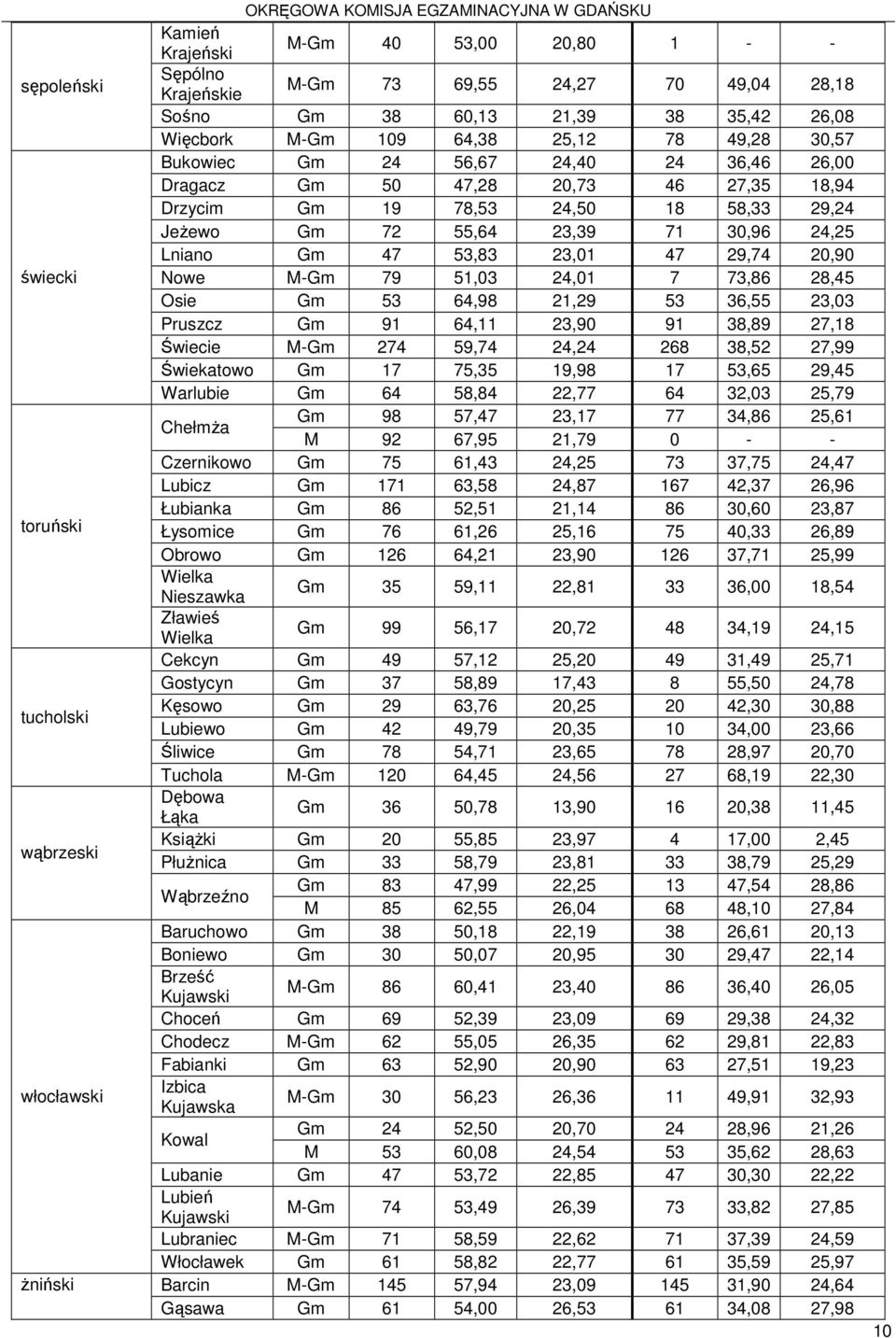 OKRĘGOWA KOMISJA EGZAMINACYJNA W GDAŃSKU

| | | | | | | | | |
|---|---|---|---|---|---|---|---|---|
| sępoleński | Kamień Krajeński | M-Gm | 40 | 53,00 | 20,80 | 1 | - | - |
| | Sępólno Krajeńskie | M-Gm | 73 | 69,55 | 24,27 | 70 | 49,04 | 28,18 |
| | Sośno | Gm | 38 | 60,13 | 21,39 | 38 | 35,42 | 26,08 |
| | Więcbork | M-Gm | 109 | 64,38 | 25,12 | 78 | 49,28 | 30,57 |
| świecki | Bukowiec | Gm | 24 | 56,67 | 24,40 | 24 | 36,46 | 26,00 |
| | Dragacz | Gm | 50 | 47,28 | 20,73 | 46 | 27,35 | 18,94 |
| | Drzycim | Gm | 19 | 78,53 | 24,50 | 18 | 58,33 | 29,24 |
| | Jeżewo | Gm | 72 | 55,64 | 23,39 | 71 | 30,96 | 24,25 |
| | Lniano | Gm | 47 | 53,83 | 23,01 | 47 | 29,74 | 20,90 |
| | Nowe | M-Gm | 79 | 51,03 | 24,01 | 7 | 73,86 | 28,45 |
| | Osie | Gm | 53 | 64,98 | 21,29 | 53 | 36,55 | 23,03 |
| | Pruszcz | Gm | 91 | 64,11 | 23,90 | 91 | 38,89 | 27,18 |
| | Świecie | M-Gm | 274 | 59,74 | 24,24 | 268 | 38,52 | 27,99 |
| | Świekatowo | Gm | 17 | 75,35 | 19,98 | 17 | 53,65 | 29,45 |
| | Warlubie | Gm | 64 | 58,84 | 22,77 | 64 | 32,03 | 25,79 |
| toruński | Chełmża | Gm | 98 | 57,47 | 23,17 | 77 | 34,86 | 25,61 |
| | | M | 92 | 67,95 | 21,79 | 0 | - | - |
| | Czernikowo | Gm | 75 | 61,43 | 24,25 | 73 | 37,75 | 24,47 |
| | Lubicz | Gm | 171 | 63,58 | 24,87 | 167 | 42,37 | 26,96 |
| | Łubianka | Gm | 86 | 52,51 | 21,14 | 86 | 30,60 | 23,87 |
| | Łysomice | Gm | 76 | 61,26 | 25,16 | 75 | 40,33 | 26,89 |
| | Obrowo | Gm | 126 | 64,21 | 23,90 | 126 | 37,71 | 25,99 |
| | Wielka Nieszawka | Gm | 35 | 59,11 | 22,81 | 33 | 36,00 | 18,54 |
| | Zławieś Wielka | Gm | 99 | 56,17 | 20,72 | 48 | 34,19 | 24,15 |
| tucholski | Cekcyn | Gm | 49 | 57,12 | 25,20 | 49 | 31,49 | 25,71 |
| | Gostycyn | Gm | 37 | 58,89 | 17,43 | 8 | 55,50 | 24,78 |
| | Kęsowo | Gm | 29 | 63,76 | 20,25 | 20 | 42,30 | 30,88 |
| | Lubiewo | Gm | 42 | 49,79 | 20,35 | 10 | 34,00 | 23,66 |
| | Śliwice | Gm | 78 | 54,71 | 23,65 | 78 | 28,97 | 20,70 |
| | Tuchola | M-Gm | 120 | 64,45 | 24,56 | 27 | 68,19 | 22,30 |
| wąbrzeski | Dębowa Łąka | Gm | 36 | 50,78 | 13,90 | 16 | 20,38 | 11,45 |
| | Książki | Gm | 20 | 55,85 | 23,97 | 4 | 17,00 | 2,45 |
| | Płużnica | Gm | 33 | 58,79 | 23,81 | 33 | 38,79 | 25,29 |
| | Wąbrzeźno | Gm | 83 | 47,99 | 22,25 | 13 | 47,54 | 28,86 |
| | | M | 85 | 62,55 | 26,04 | 68 | 48,10 | 27,84 |
| włocławski | Baruchowo | Gm | 38 | 50,18 | 22,19 | 38 | 26,61 | 20,13 |
| | Boniewo | Gm | 30 | 50,07 | 20,95 | 30 | 29,47 | 22,14 |
| | Brześć Kujawski | M-Gm | 86 | 60,41 | 23,40 | 86 | 36,40 | 26,05 |
| | Choceń | Gm | 69 | 52,39 | 23,09 | 69 | 29,38 | 24,32 |
| | Chodecz | M-Gm | 62 | 55,05 | 26,35 | 62 | 29,81 | 22,83 |
| | Fabianki | Gm | 63 | 52,90 | 20,90 | 63 | 27,51 | 19,23 |
| | Izbica Kujawska | M-Gm | 30 | 56,23 | 26,36 | 11 | 49,91 | 32,93 |
| | Kowal | Gm | 24 | 52,50 | 20,70 | 24 | 28,96 | 21,26 |
| | | M | 53 | 60,08 | 24,54 | 53 | 35,62 | 28,63 |
| | Lubanie | Gm | 47 | 53,72 | 22,85 | 47 | 30,30 | 22,22 |
| | Lubień Kujawski | M-Gm | 74 | 53,49 | 26,39 | 73 | 33,82 | 27,85 |
| | Lubraniec | M-Gm | 71 | 58,59 | 22,62 | 71 | 37,39 | 24,59 |
| | Włocławek | Gm | 61 | 58,82 | 22,77 | 61 | 35,59 | 25,97 |
| żniński | Barcin | M-Gm | 145 | 57,94 | 23,09 | 145 | 31,90 | 24,64 |
| | Gąsawa | Gm | 61 | 54,00 | 26,53 | 61 | 34,08 | 27,98 |

10